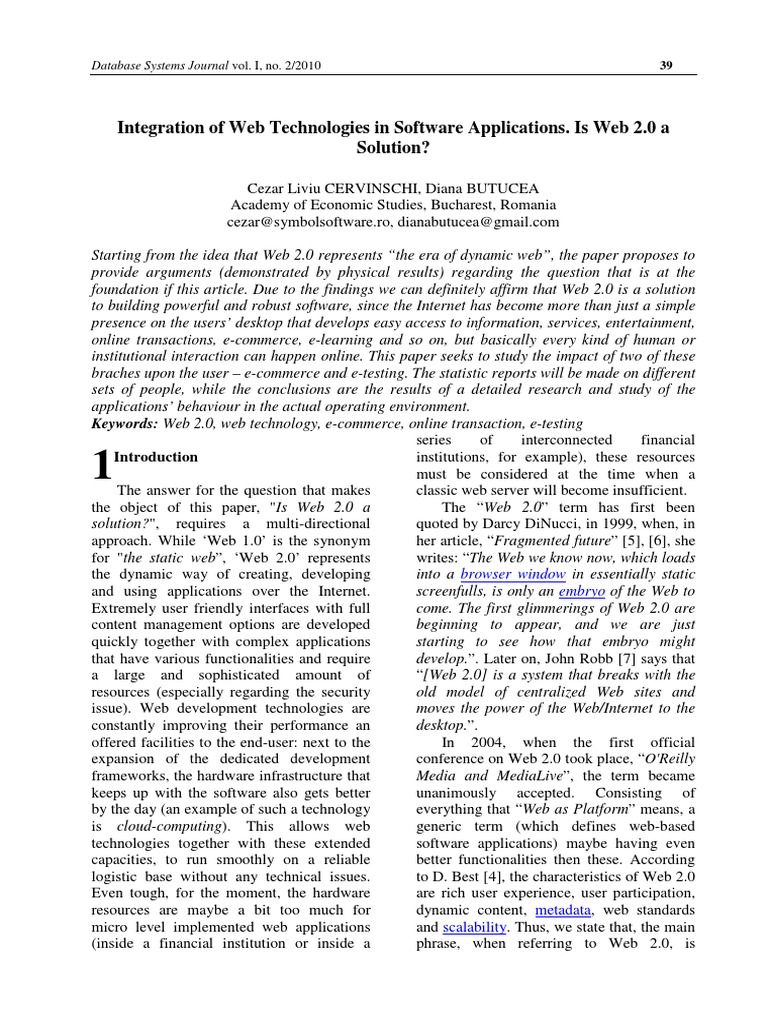 Database Systems Journal vol. I, no. 2/2010 39

Integration of Web Technologies in Software Applications. Is Web 2.0 a Solution?

Cezar Liviu CERVINSCHI, Diana BUTUCEA
Academy of Economic Studies, Bucharest, Romania
cezar@symbolsoftware.ro, dianabutucea@gmail.com

Starting from the idea that Web 2.0 represents "the era of dynamic web", the paper proposes to provide arguments (demonstrated by physical results) regarding the question that is at the foundation if this article. Due to the findings we can definitely affirm that Web 2.0 is a solution to building powerful and robust software, since the Internet has become more than just a simple presence on the users' desktop that develops easy access to information, services, entertainment, online transactions, e-commerce, e-learning and so on, but basically every kind of human or institutional interaction can happen online. This paper seeks to study the impact of two of these braches upon the user – e-commerce and e-testing. The statistic reports will be made on different sets of people, while the conclusions are the results of a detailed research and study of the applications' behaviour in the actual operating environment.
Keywords: Web 2.0, web technology, e-commerce, online transaction, e-testing

1 Introduction

The answer for the question that makes the object of this paper, "Is Web 2.0 a solution?", requires a multi-directional approach. While 'Web 1.0' is the synonym for "the static web", 'Web 2.0' represents the dynamic way of creating, developing and using applications over the Internet. Extremely user friendly interfaces with full content management options are developed quickly together with complex applications that have various functionalities and require a large and sophisticated amount of resources (especially regarding the security issue). Web development technologies are constantly improving their performance an offered facilities to the end-user: next to the expansion of the dedicated development frameworks, the hardware infrastructure that keeps up with the software also gets better by the day (an example of such a technology is cloud-computing). This allows web technologies together with these extended capacities, to run smoothly on a reliable logistic base without any technical issues. Even tough, for the moment, the hardware resources are maybe a bit too much for micro level implemented web applications (inside a financial institution or inside a series of interconnected financial institutions, for example), these resources must be considered at the time when a classic web server will become insufficient.

The "Web 2.0" term has first been quoted by Darcy DiNucci, in 1999, when, in her article, "Fragmented future" [5], [6], she writes: "The Web we know now, which loads into a browser window in essentially static screenfulls, is only an embryo of the Web to come. The first glimmerings of Web 2.0 are beginning to appear, and we are just starting to see how that embryo might develop.". Later on, John Robb [7] says that "[Web 2.0] is a system that breaks with the old model of centralized Web sites and moves the power of the Web/Internet to the desktop.".

In 2004, when the first official conference on Web 2.0 took place, "O'Reilly Media and MediaLive", the term became unanimously accepted. Consisting of everything that "Web as Platform" means, a generic term (which defines web-based software applications) maybe having even better functionalities then these. According to D. Best [4], the characteristics of Web 2.0 are rich user experience, user participation, dynamic content, metadata, web standards and scalability. Thus, we state that, the main phrase, when referring to Web 2.0, is